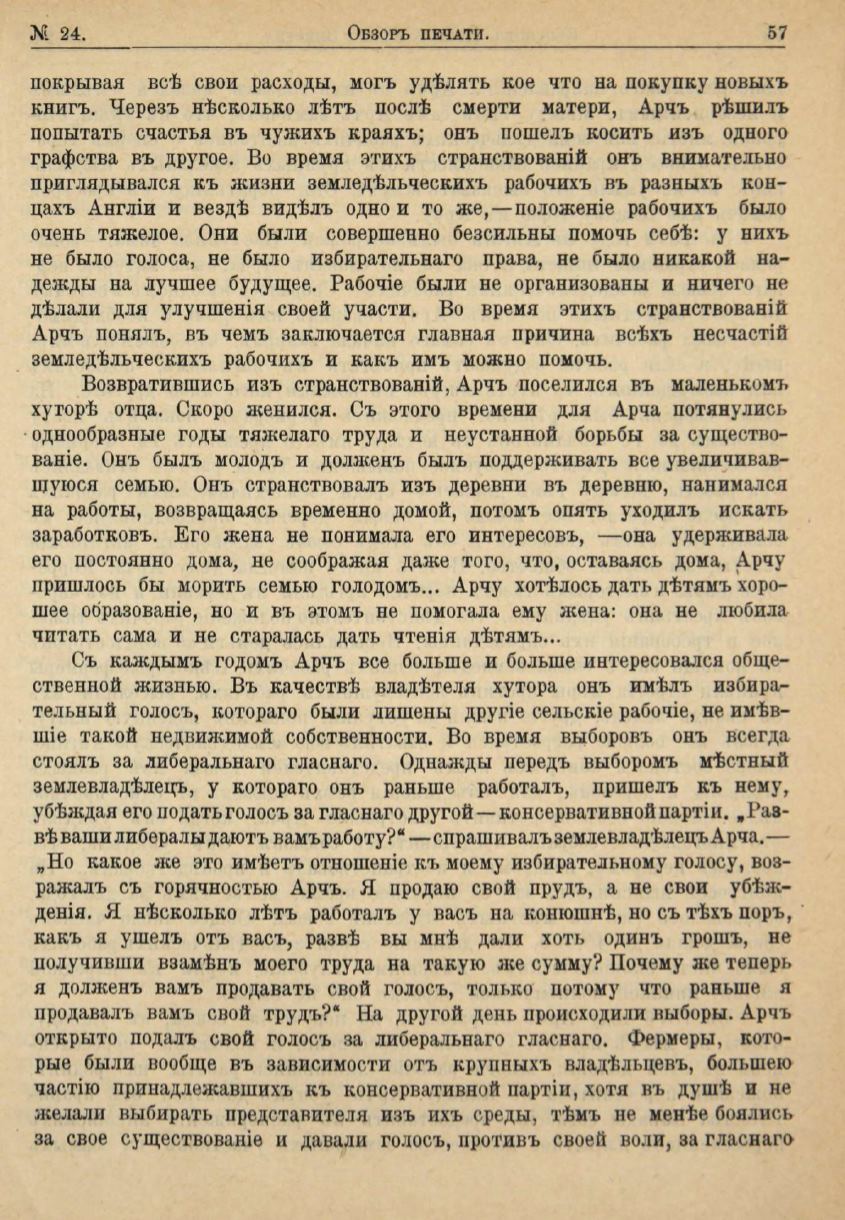 № 24. Обзоръ печати. 57

покрывая всѣ свои расходы, могъ удѣлять кое что на покупку новыхъ книгъ. Черезъ нѣсколько лѣтъ послѣ смерти матери, Арчъ рѣшилъ попытать счастья въ чужихъ краяхъ; онъ пошелъ косить изъ одного графства въ другое. Во время этихъ странствованій онъ внимательно приглядывался къ жизни земледѣльческихъ рабочихъ въ разныхъ концахъ Англіи и вездѣ видѣлъ одно и то же,—положеніе рабочихъ было очень тяжелое. Они были совершенно безсильны помочь себѣ: у нихъ не было голоса, не было избирательнаго права, не было никакой надежды на лучшее будущее. Рабочіе были не организованы и ничего не дѣлали для улучшенія своей участи. Во время этихъ странствованій Арчъ понялъ, въ чемъ заключается главная причина всѣхъ несчастій земледѣльческихъ рабочихъ и какъ имъ можно помочь.

Возвратившись изъ странствованій, Арчъ поселился въ маленькомъ хуторѣ отца. Скоро женился. Съ этого времени для Арча потянулись однообразные годы тяжелаго труда и неустанной борьбы за существованіе. Онъ былъ молодъ и долженъ былъ поддерживать все увеличивавшуюся семью. Онъ странствовалъ изъ деревни въ деревню, нанимался на работы, возвращаясь временно домой, потомъ опять уходилъ искать заработковъ. Его жена не понимала его интересовъ, —она удерживала его постоянно дома, не соображая даже того, что, оставаясь дома, Арчу пришлось бы морить семью голодомъ... Арчу хотѣлось дать дѣтямъ хорошее образованіе, но и въ этомъ не помогала ему жена: она не любила читать сама и не старалась дать чтенія дѣтямъ...

Съ каждымъ годомъ Арчъ все больше и больше интересовался общественной жизнью. Въ качествѣ владѣтеля хутора онъ имѣлъ избирательный голосъ, котораго были лишены другіе сельскіе рабочіе, не имѣвшіе такой недвижимой собственности. Во время выборовъ онъ всегда стоялъ за либеральнаго гласнаго. Однажды передъ выборомъ мѣстный землевладѣлецъ, у котораго онъ раньше работалъ, пришелъ къ нему, убѣждая его подать голосъ за гласнаго другой—консервативной партіи. „Развѣ ваши либералы даютъ вамъ работу?“—спрашивалъ землевладѣлецъ Арча.—„Но какое же это имѣетъ отношеніе къ моему избирательному голосу, возражалъ съ горячностью Арчъ. Я продаю свой прудъ, а не свои убѣжденія. Я нѣсколько лѣтъ работалъ у васъ на конюшнѣ, но съ тѣхъ поръ, какъ я ушелъ отъ васъ, развѣ вы мнѣ дали хоть одинъ грошъ, не получивши взамѣнъ моего труда на такую же сумму? Почему же теперь я долженъ вамъ продавать свой голосъ, только потому что раньше я продавалъ вамъ свой трудъ?“ На другой день происходили выборы. Арчъ открыто подалъ свой голосъ за либеральнаго гласнаго. Фермеры, которые были вообще въ зависимости отъ крупныхъ владѣльцевъ, большею частію принадлежавшихъ къ консервативной партіи, хотя въ душѣ и не желали выбирать представителя изъ ихъ среды, тѣмъ не менѣе боялись за свое существованіе и давали голосъ, противъ своей воли, за гласнаго